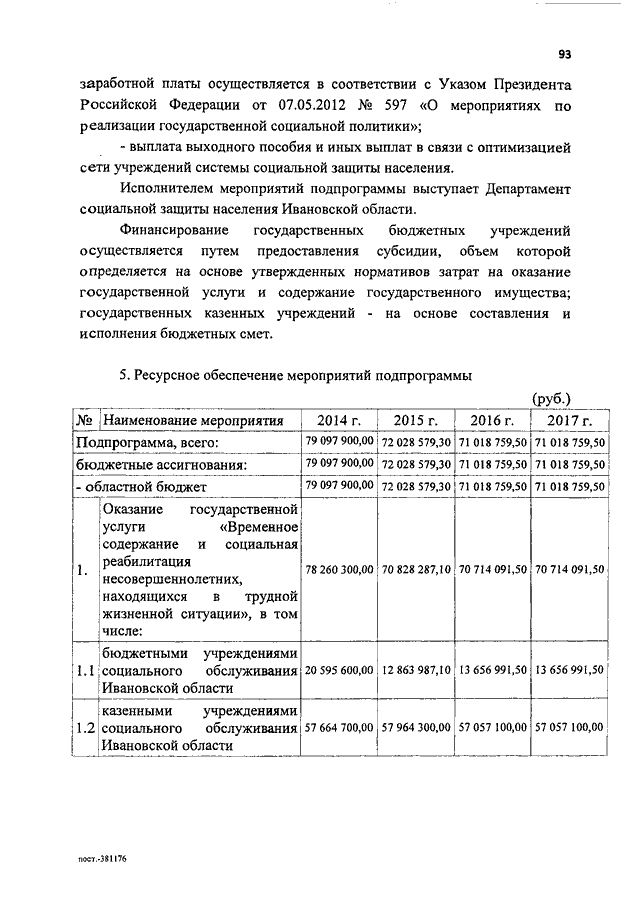 93

заработной платы осуществляется в соответствии с Указом Президента Российской Федерации от 07.05.2012 № 597 «О мероприятиях по реализации государственной социальной политики»;

- выплата выходного пособия и иных выплат в связи с оптимизацией сети учреждений системы социальной защиты населения.

Исполнителем мероприятий подпрограммы выступает Департамент социальной защиты населения Ивановской области.

Финансирование государственных бюджетных учреждений осуществляется путем предоставления субсидии, объем которой определяется на основе утвержденных нормативов затрат на оказание государственной услуги и содержание государственного имущества; государственных казенных учреждений - на основе составления и исполнения бюджетных смет.

5. Ресурсное обеспечение мероприятий подпрограммы

(руб.)

| № | Наименование мероприятия | 2014 г. | 2015 г. | 2016 г. | 2017 г. |
|---|---|---|---|---|---|
| Подпрограмма, всего: | | 79 097 900,00 | 72 028 579,30 | 71 018 759,50 | 71 018 759,50 |
| бюджетные ассигнования: | | 79 097 900,00 | 72 028 579,30 | 71 018 759,50 | 71 018 759,50 |
| - областной бюджет | | 79 097 900,00 | 72 028 579,30 | 71 018 759,50 | 71 018 759,50 |
| 1. | Оказание государственной услуги «Временное содержание и социальная реабилитация несовершеннолетних, находящихся в трудной жизненной ситуации», в том числе: | 78 260 300,00 | 70 828 287,10 | 70 714 091,50 | 70 714 091,50 |
| 1.1 | бюджетными учреждениями социального обслуживания Ивановской области | 20 595 600,00 | 12 863 987,10 | 13 656 991,50 | 13 656 991,50 |
| 1.2 | казенными учреждениями социального обслуживания Ивановской области | 57 664 700,00 | 57 964 300,00 | 57 057 100,00 | 57 057 100,00 |

пост.-381176